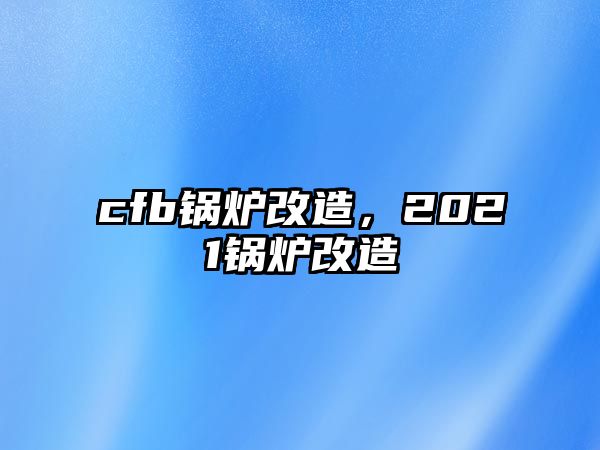 cfb锅炉改造，2021锅炉改造